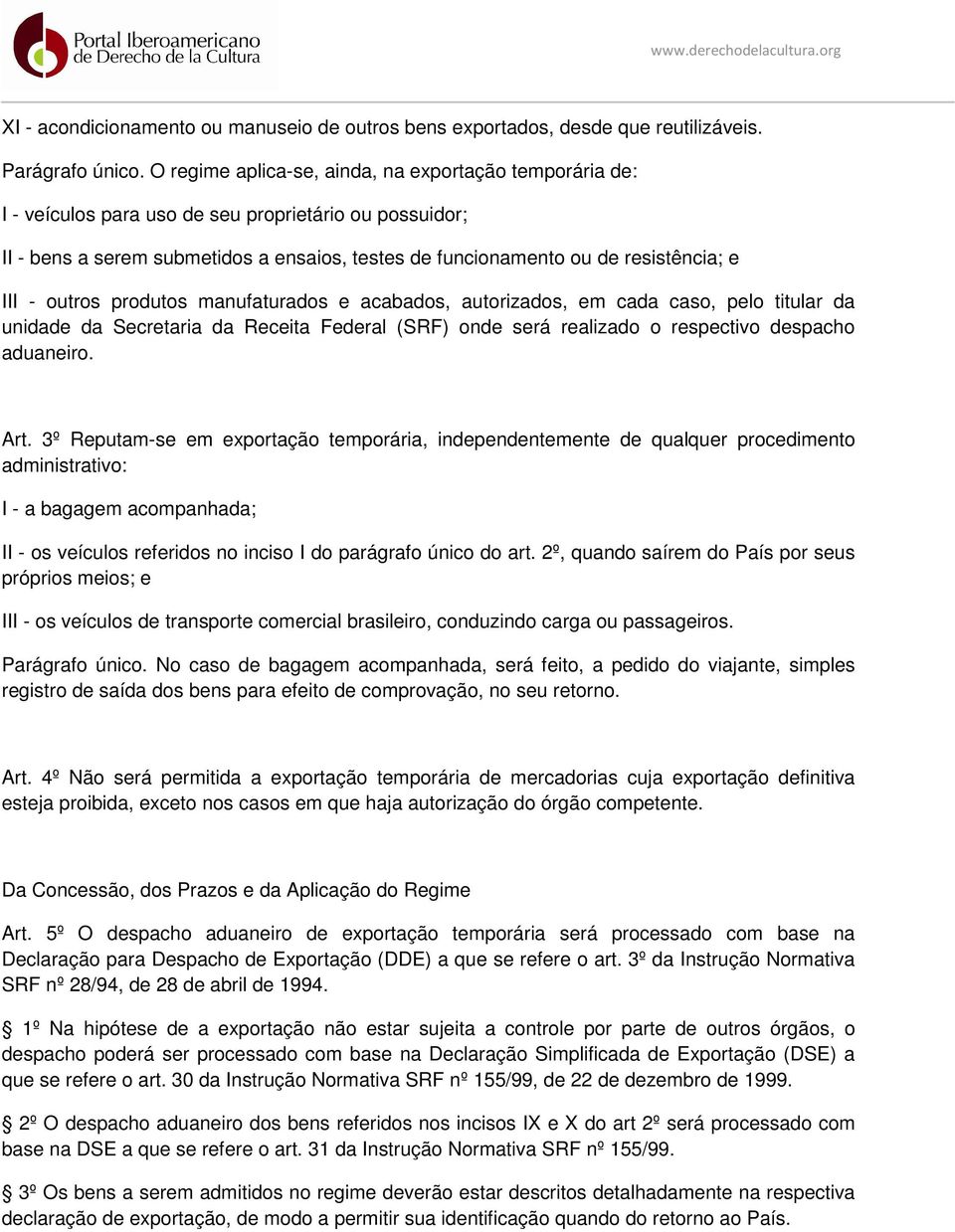 Portal Iberoamericano de Derecho de la Cultura

www.derechodelacultura.org

XI - acondicionamento ou manuseio de outros bens exportados, desde que reutilizáveis.

Parágrafo único. O regime aplica-se, ainda, na exportação temporária de:

I - veículos para uso de seu proprietário ou possuidor;

II - bens a serem submetidos a ensaios, testes de funcionamento ou de resistência; e

III - outros produtos manufaturados e acabados, autorizados, em cada caso, pelo titular da unidade da Secretaria da Receita Federal (SRF) onde será realizado o respectivo despacho aduaneiro.

Art. 3º Reputam-se em exportação temporária, independentemente de qualquer procedimento administrativo:

I - a bagagem acompanhada;

II - os veículos referidos no inciso I do parágrafo único do art. 2º, quando saírem do País por seus próprios meios; e

III - os veículos de transporte comercial brasileiro, conduzindo carga ou passageiros.

Parágrafo único. No caso de bagagem acompanhada, será feito, a pedido do viajante, simples registro de saída dos bens para efeito de comprovação, no seu retorno.

Art. 4º Não será permitida a exportação temporária de mercadorias cuja exportação definitiva esteja proibida, exceto nos casos em que haja autorização do órgão competente.

Da Concessão, dos Prazos e da Aplicação do Regime

Art. 5º O despacho aduaneiro de exportação temporária será processado com base na Declaração para Despacho de Exportação (DDE) a que se refere o art. 3º da Instrução Normativa SRF nº 28/94, de 28 de abril de 1994.

§ 1º Na hipótese de a exportação não estar sujeita a controle por parte de outros órgãos, o despacho poderá ser processado com base na Declaração Simplificada de Exportação (DSE) a que se refere o art. 30 da Instrução Normativa SRF nº 155/99, de 22 de dezembro de 1999.

§ 2º O despacho aduaneiro dos bens referidos nos incisos IX e X do art 2º será processado com base na DSE a que se refere o art. 31 da Instrução Normativa SRF nº 155/99.

§ 3º Os bens a serem admitidos no regime deverão estar descritos detalhadamente na respectiva declaração de exportação, de modo a permitir sua identificação quando do retorno ao País.